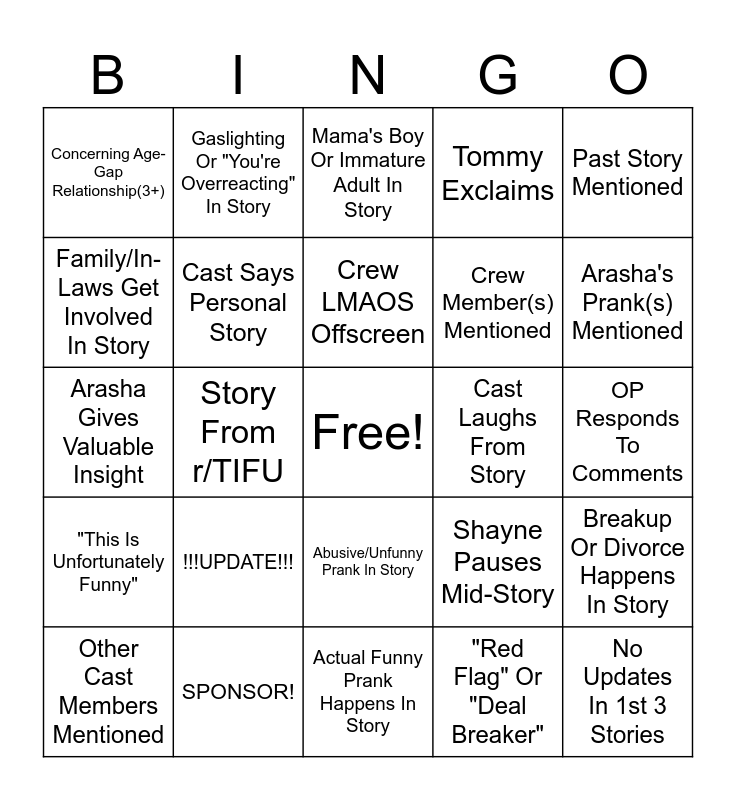 | B | I | N | G | O |
|---|---|---|---|---|
| Concerning Age-Gap Relationship(3+) | Gaslighting Or "You're Overreacting" In Story | Mama's Boy Or Immature Adult In Story | Tommy Exclaims | Past Story Mentioned |
| Family/In-Laws Get Involved In Story | Cast Says Personal Story | Crew LMAOS Offscreen | Crew Member(s) Mentioned | Arasha's Prank(s) Mentioned |
| Arasha Gives Valuable Insight | Story From r/TIFU | Free! | Cast Laughs From Story | OP Responds To Comments |
| "This Is Unfortunately Funny" | !!!UPDATE!!! | Abusive/Unfunny Prank In Story | Shayne Pauses Mid-Story | Breakup Or Divorce Happens In Story |
| Other Cast Members Mentioned | SPONSOR! | Actual Funny Prank Happens In Story | "Red Flag" Or "Deal Breaker" | No Updates In 1st 3 Stories |